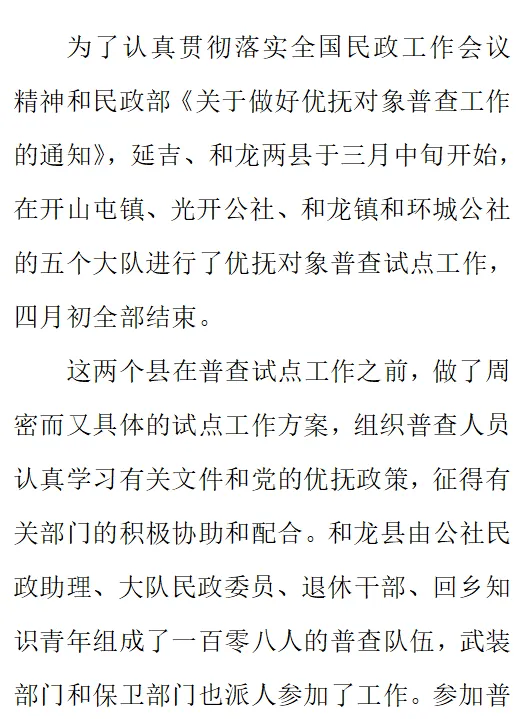 为了认真贯彻落实全国民政工作会议精神和民政部《关于做好优抚对象普查工作的通知》，延吉、和龙两县于三月中旬开始，在开山屯镇、光开公社、和龙镇和环城公社的五个大队进行了优抚对象普查试点工作，四月初全部结束。

这两个县在普查试点工作之前，做了周密而又具体的试点工作方案，组织普查人员认真学习有关文件和党的优抚政策，征得有关部门的积极协助和配合。和龙县由公社民政助理、大队民政委员、退休干部、回乡知识青年组成了一百零八人的普查队伍，武装部门和保卫部门也派人参加了工作。参加普